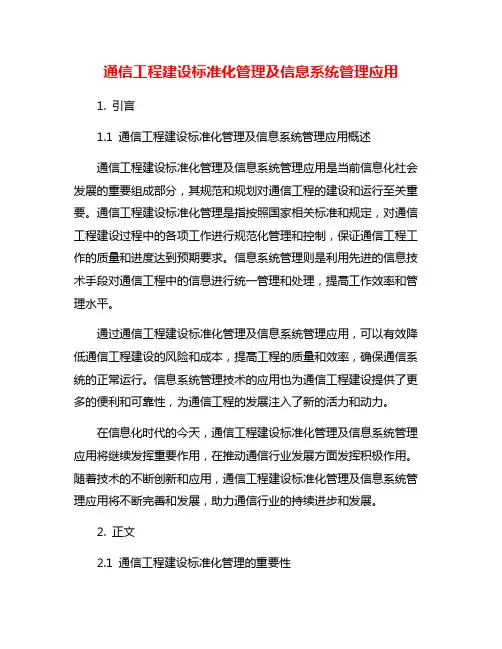 通信工程建设标准化管理及信息系统管理应用

1. 引言

1.1 通信工程建设标准化管理及信息系统管理应用概述

通信工程建设标准化管理及信息系统管理应用是当前信息化社会发展的重要组成部分，其规范和规划对通信工程的建设和运行至关重要。通信工程建设标准化管理是指按照国家相关标准和规定，对通信工程建设过程中的各项工作进行规范化管理和控制，保证通信工程工作的质量和进度达到预期要求。信息系统管理则是利用先进的信息技术手段对通信工程中的信息进行统一管理和处理，提高工作效率和管理水平。

通过通信工程建设标准化管理及信息系统管理应用，可以有效降低通信工程建设的风险和成本，提高工程的质量和效率，确保通信系统的正常运行。信息系统管理技术的应用也为通信工程建设提供了更多的便利和可靠性，为通信工程的发展注入了新的活力和动力。

在信息化时代的今天，通信工程建设标准化管理及信息系统管理应用将继续发挥重要作用，在推动通信行业发展方面发挥积极作用。随着技术的不断创新和应用，通信工程建设标准化管理及信息系统管理应用将不断完善和发展，助力通信行业的持续进步和发展。

2. 正文

2.1 通信工程建设标准化管理的重要性